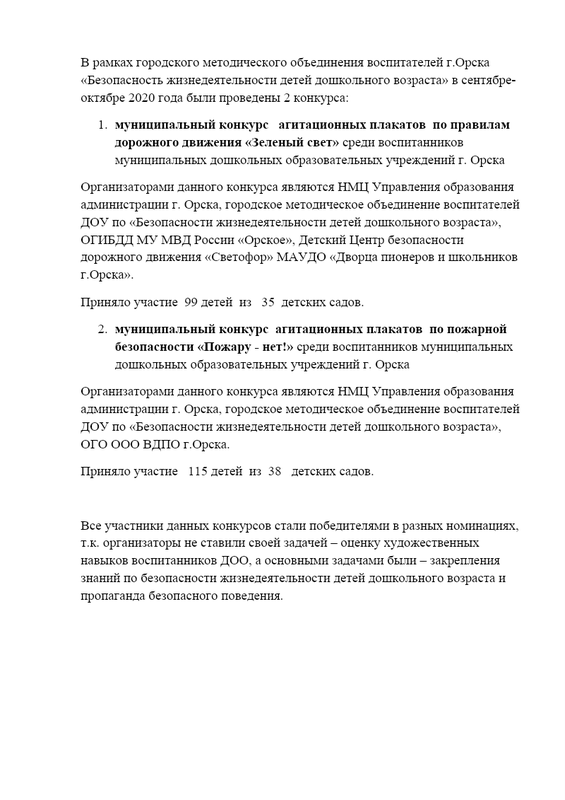 В рамках городского методического объединения воспитателей г.Орска «Безопасность жизнедеятельности детей дошкольного возраста» в сентябре-октябре 2020 года были проведены 2 конкурса:

1. муниципальный конкурс агитационных плакатов по правилам дорожного движения «Зеленый свет» среди воспитанников муниципальных дошкольных образовательных учреждений г. Орска

Организаторами данного конкурса являются НМЦ Управления образования администрации г. Орска, городское методическое объединение воспитателей ДОУ по «Безопасности жизнедеятельности детей дошкольного возраста», ОГИБДД МУ МВД России «Орское», Детский Центр безопасности дорожного движения «Светофор» МАУДО «Дворца пионеров и школьников г.Орска».

Приняло участие 99 детей из 35 детских садов.

2. муниципальный конкурс агитационных плакатов по пожарной безопасности «Пожару - нет!» среди воспитанников муниципальных дошкольных образовательных учреждений г. Орска

Организаторами данного конкурса являются НМЦ Управления образования администрации г. Орска, городское методическое объединение воспитателей ДОУ по «Безопасности жизнедеятельности детей дошкольного возраста», ОГО ООО ВДПО г.Орска.

Приняло участие 115 детей из 38 детских садов.

Все участники данных конкурсов стали победителями в разных номинациях, т.к. организаторы не ставили своей задачей – оценку художественных навыков воспитанников ДОО, а основными задачами были – закрепления знаний по безопасности жизнедеятельности детей дошкольного возраста и пропаганда безопасного поведения.